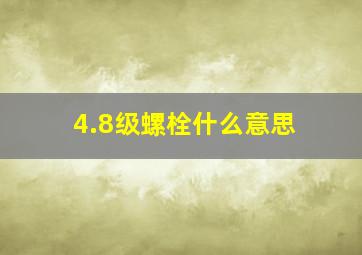 4.8级螺栓什么意思